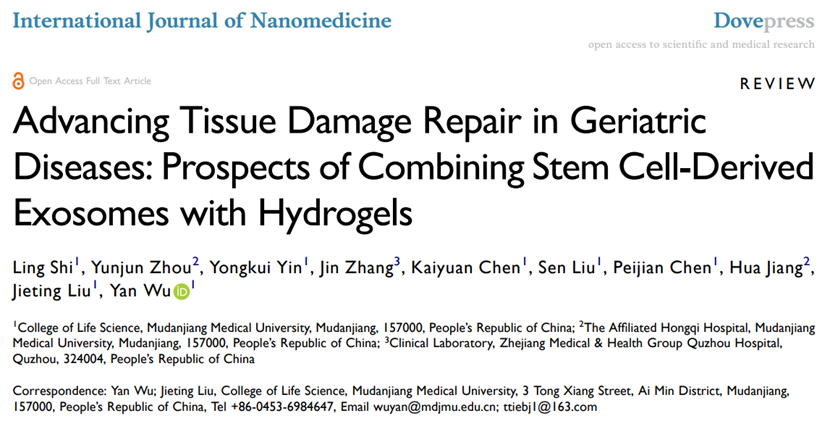 International Journal of Nanomedicine

Dovepress
open access to scientific and medical research

Open Access Full Text Article

REVIEW

Advancing Tissue Damage Repair in Geriatric Diseases: Prospects of Combining Stem Cell-Derived Exosomes with Hydrogels

Ling Shi$^{1}$, Yunjun Zhou$^{2}$, Yongkui Yin$^{1}$, Jin Zhang$^{3}$, Kaiyuan Chen$^{1}$, Sen Liu$^{1}$, Peijian Chen$^{1}$, Hua Jiang$^{2}$, Jieting Liu$^{1}$, Yan Wu$^{1}$

$^{1}$College of Life Science, Mudanjiang Medical University, Mudanjiang, 157000, People's Republic of China; $^{2}$The Affiliated Hongqi Hospital, Mudanjiang Medical University, Mudanjiang, 157000, People's Republic of China; $^{3}$Clinical Laboratory, Zhejiang Medical & Health Group Quzhou Hospital, Quzhou, 324004, People's Republic of China

Correspondence: Yan Wu; Jieting Liu, College of Life Science, Mudanjiang Medical University, 3 Tong Xiang Street, Ai Min District, Mudanjiang, 157000, People's Republic of China, Tel +86-0453-6984647, Email wuyan@mdjmu.edu.cn; ttiebj1@163.com